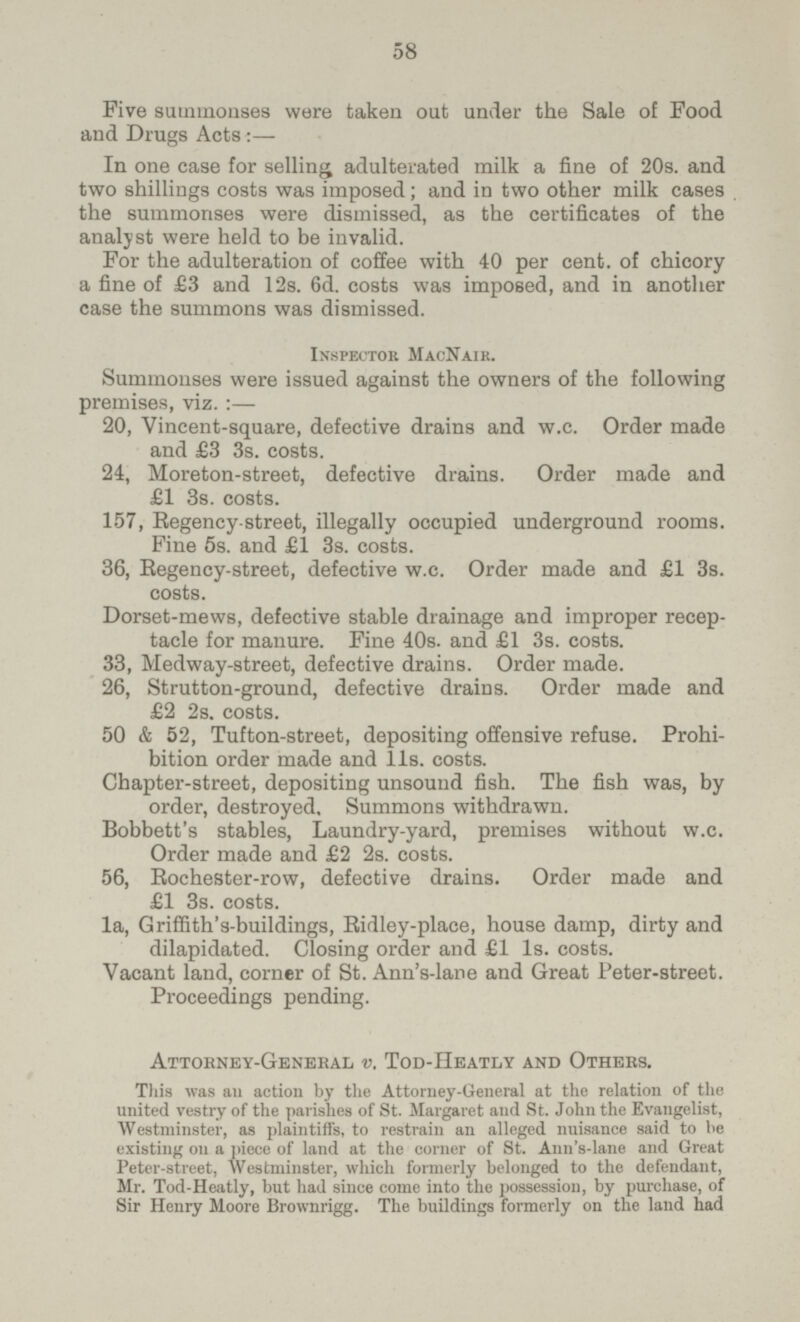 58

Five summonses were taken out under the Sale of Food and Drugs Acts:—

In one case for selling adulterated milk a fine of 20s. and two shillings costs was imposed; and in two other milk cases the summonses were dismissed, as the certificates of the analyst were held to be invalid.

For the adulteration of coffee with 40 per cent. of chicory a fine of £3 and 12s. 6d. costs was imposed, and in another case the summons was dismissed.

Inspector MacNair.

Summonses were issued against the owners of the following premises, viz.:—

20, Vincent-square, defective drains and w.c. Order made and £3 3s. costs.

24, Moreton-street, defective drains. Order made and £1 3s. costs.

157, Regency-street, illegally occupied underground rooms. Fine 5s. and £1 3s. costs.

36, Regency-street, defective w.c. Order made and £1 3s. costs.

Dorset-mews, defective stable drainage and improper receptacle for manure. Fine 40s. and £1 3s. costs.

33, Medway-street, defective drains. Order made.

26, Strutton-ground, defective drains. Order made and £2 2s. costs.

50 & 52, Tufton-street, depositing offensive refuse. Prohibition order made and 11s. costs.

Chapter-street, depositing unsound fish. The fish was, by order, destroyed. Summons withdrawn.

Bobbett's stables, Laundry-yard, premises without w.c. Order made and £2 2s. costs.

56, Rochester-row, defective drains. Order made and £1 3s. costs.

1a, Griffith's-buildings, Ridley-place, house damp, dirty and dilapidated. Closing order and £1 1s. costs.

Vacant land, corner of St. Ann's-lane and Great Peter-street. Proceedings pending.

Attorney-General v. Tod-Heatly and Others.

This was an action by the Attorney-General at the relation of the united vestry of the parishes of St. Margaret and St. John the Evangelist, Westminster, as plaintiffs, to restrain an alleged nuisance said to be existing on a piece of land at the corner of St. Ann's-lane and Great Peter-street, Westminster, which formerly belonged to the defendant, Mr. Tod-Heatly, but had since come into the possession, by purchase, of Sir Henry Moore Brownrigg. The buildings formerly on the land had